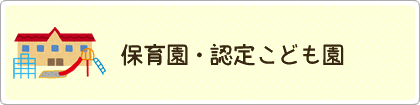 保育園・認定こども園